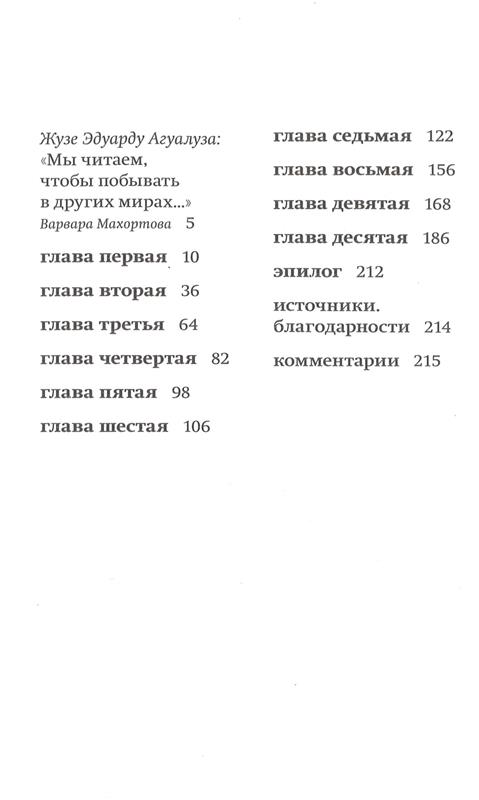 Жузе Эдуарду Агуалуза: «Мы читаем, чтобы побывать в других мирах...»
Варвара Махортова 5

глава первая 10

глава вторая 36

глава третья 64

глава четвертая 82

глава пятая 98

глава шестая 106

глава седьмая 122

глава восьмая 156

глава девятая 168

глава десятая 186

эпилог 212

источники. благодарности 214

комментарии 215